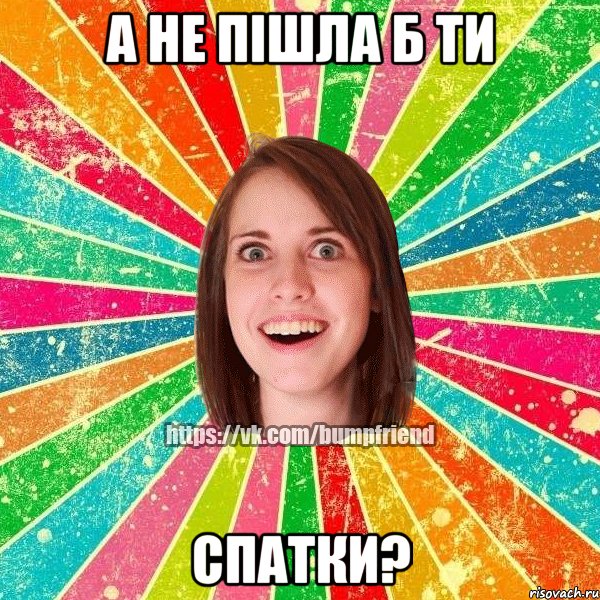 А НЕ ПІШЛА Б ТИ

https://vk.com/bumpfriend

СПАТКИ?

risovach.ru